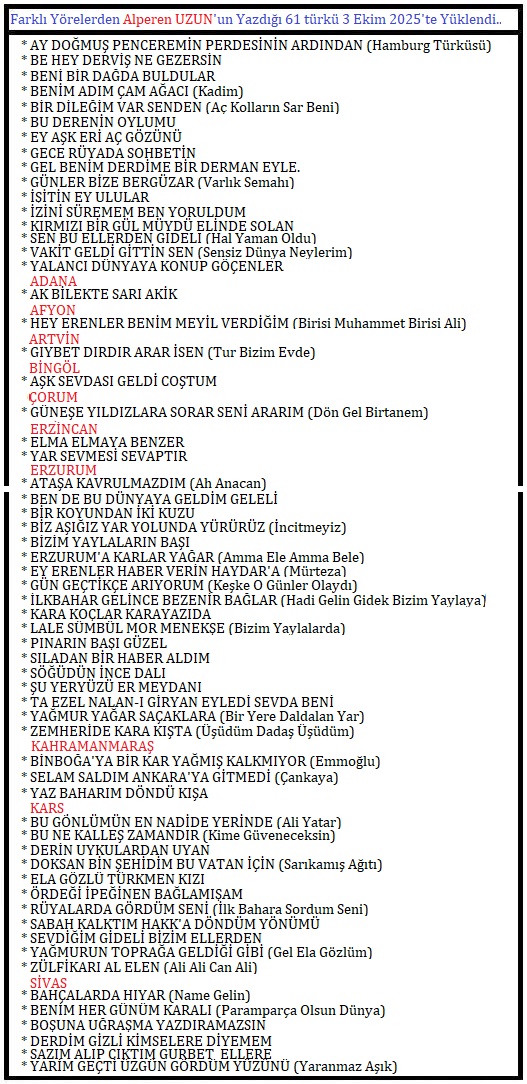 Farklı Yörelerden Alperen UZUN'un Yazdığı 61 türkü 3 Ekim 2025'te Yüklendi..

* AY DOĞMUŞ PENCEREMİN PERDESİNİN ARDINDAN (Hamburg Türküsü)
* BE HEY DERVİŞ NE GEZERSİN
* BENİ BİR DAĞDA BULDULAR
* BENİM ADIM ÇAM AĞACI (Kadim)
* BİR DİLEĞİM VAR SENDEN (Aç Kolların Sar Beni)
* BU DERENİN OYLUMU
* EY AŞK ERİ AÇ GÖZÜNÜ
* GECE RÜYADA SOHBETİN
* GEL BENİM DERDİME BİR DERMAN EYLE.
* GÜNLER BİZE BERGÜZAR (Varlık Semahı)
* İŞİTİN EY ULULAR
* İZİNİ SÜREMEM BEN YORULDUM
* KIRMIZI BİR GÜL MÜYDÜ ELİNDE SOLAN
* SEN BU ELLERDEN GİDELİ (Hal Yaman Oldu)
* VAKİT GELDİ GİTTİN SEN (Sensiz Dünya Neylerim)
* YALANCI DÜNYAYA KONUP GÖÇENLER
ADANA
* AK BİLEKTE SARI AKİK
AFYON
* HEY ERENLER BENİM MEYİL VERDİĞİM (Birisi Muhammet Birisi Ali)
ARTVİN
* GIYBET DIRDIR ARAR İSEN (Tur Bizim Evde)
BİNGÖL
* AŞK SEVDASI GELDİ COŞTUM
ÇORUM
* GÜNEŞE YILDIZLARA SORAR SENİ ARARIM (Dön Gel Birtanem)
ERZİNCAN
* ELMA ELMAYA BENZER
* YAR SEVMESİ SEVAPTIR
ERZURUM
* ATAŞA KAVRULMAZDIM (Ah Anacan)
* BEN DE BU DÜNYAYA GELDİM GELELİ
* BİR KOYUNDAN İKİ KUZU
* BİZ AŞIĞIZ YAR YOLUNDA YÜRÜRÜZ (İncitmeyiz)
* BİZİM YAYLALARIN BAŞI
* ERZURUM'A KARLAR YAĞAR (Amma Ele Amma Bele)
* EY ERENLER HABER VERİN HAYDAR'A (Mürteza)
* GÜN GEÇTİKÇE ARIYORUM (Keşke O Günler Olaydı)
* İLKBAHAR GELİNCE BEZENİR BAĞLAR (Hadi Gelin Gidek Bizim Yaylaya)
* KARA KOÇLAR KARAYAZIDA
* LALE SÜMBÜL MOR MENEKŞE (Bizim Yaylalarda)
* PINARIN BAŞI GÜZEL
* SILADAN BİR HABER ALDIM
* SÖĞÜDÜN İNCE DALI
* ŞU YERYÜZÜ ER MEYDANI
* TA EZEL NALAN-I GİRYAN EYLEDİ SEVDA BENİ
* YAĞMUR YAĞAR SAÇAKLARA (Bir Yere Daldalan Yar)
* ZEMHERİDE KARA KIŞTA (Üşüdüm Dadaş Üşüdüm)
KAHRAMANMARAŞ
* BİNBOĞA'YA BİR KAR YAĞMIŞ KALKMIYOR (Emmoğlu)
* SELAM SALDIM ANKARA'YA GİTMEDİ (Çankaya)
* YAZ BAHARIM DÖNDÜ KIŞA
KARS
* BU GÖNLÜMÜN EN NADİDE YERİNDE (Ali Yatar)
* BU NE KALLEŞ ZAMANDIR (Kime Güveneceksin)
* DERİN UYKULARDAN UYAN
* DOKSAN BİN ŞEHİDİM BU VATAN İÇİN (Sarıkamış Ağıtı)
* ELA GÖZLÜ TÜRKMEN KIZI
* ÖRDEĞİ İPEĞİNEN BAĞLAMIŞAM
* RÜYALARDA GÖRDÜM SENİ (İlk Bahara Sordum Seni)
* SABAH KALKTIM HAKK'A DÖNDÜM YÖNÜMÜ
* SEVDİĞİM GİDELİ BİZİM ELLERDEN
* YAĞMURUN TOPRAĞA GELDİĞİ GİBİ (Gel Ela Gözlüm)
* ZÜLFİKARI AL ELEN (Ali Ali Can Ali)
SİVAS
* BAHÇALARDA HIYAR (Name Gelin)
* BENİM HER GÜNÜM KARALI (Paramparça Olsun Dünya)
* BOŞUNA UĞRAŞMA YAZDIRAMAZSIN
* DERDİM GİZLİ KİMSELERE DİYEMEM
* SAZIM ALIP ÇIKTIM GURBET ELLERE
* YARİM GEÇTİ ÜZGÜN GÖRDÜM YÜZÜNÜ (Yaranmaz Aşık)